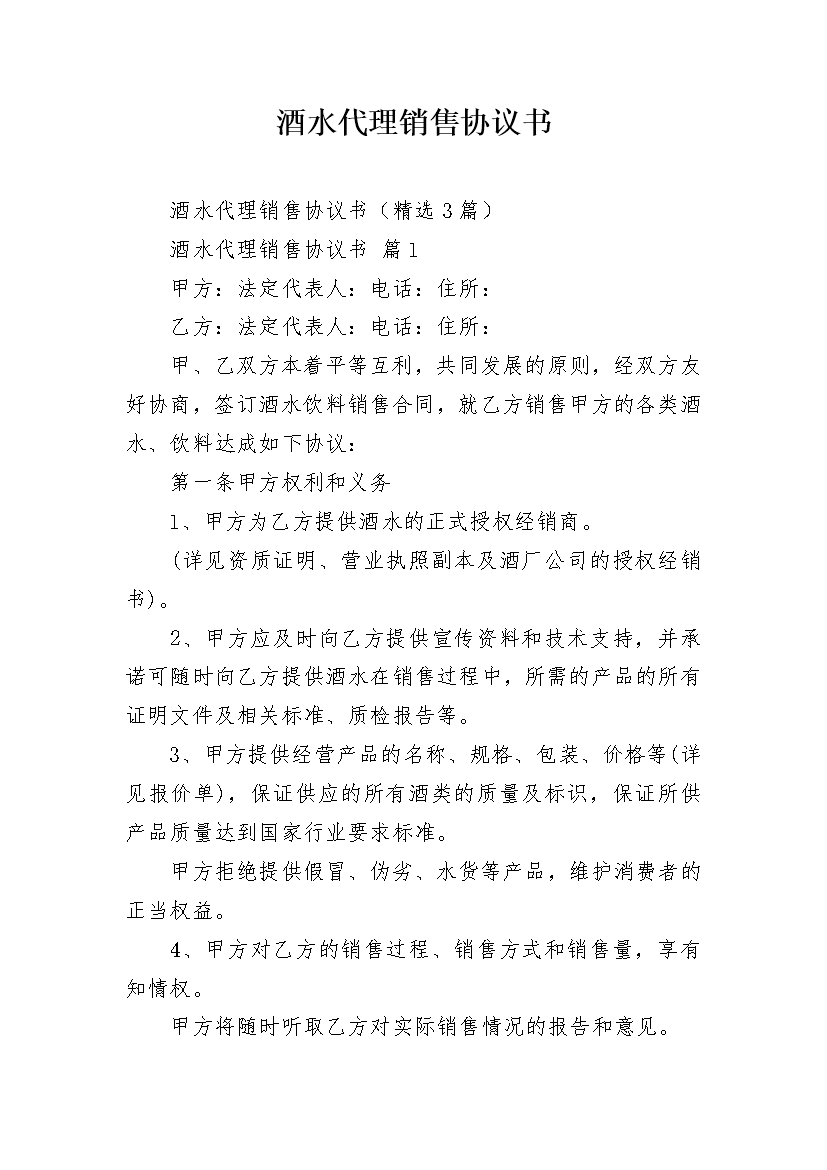 酒水代理销售协议书

酒水代理销售协议书（精选3篇）

酒水代理销售协议书 篇1

甲方：法定代表人：电话：住所：

乙方：法定代表人：电话：住所：

甲、乙双方本着平等互利，共同发展的原则，经双方友好协商，签订酒水饮料销售合同，就乙方销售甲方的各类酒水、饮料达成如下协议：

第一条甲方权利和义务

1、甲方为乙方提供酒水的正式授权经销商。

(详见资质证明、营业执照副本及酒厂公司的授权经销书)。

2、甲方应及时向乙方提供宣传资料和技术支持，并承诺可随时向乙方提供酒水在销售过程中，所需的产品的所有证明文件及相关标准、质检报告等。

3、甲方提供经营产品的名称、规格、包装、价格等(详见报价单)，保证供应的所有酒类的质量及标识，保证所供产品质量达到国家行业要求标准。

甲方拒绝提供假冒、伪劣、水货等产品，维护消费者的正当权益。

4、甲方对乙方的销售过程、销售方式和销售量，享有知情权。

甲方将随时听取乙方对实际销售情况的报告和意见。